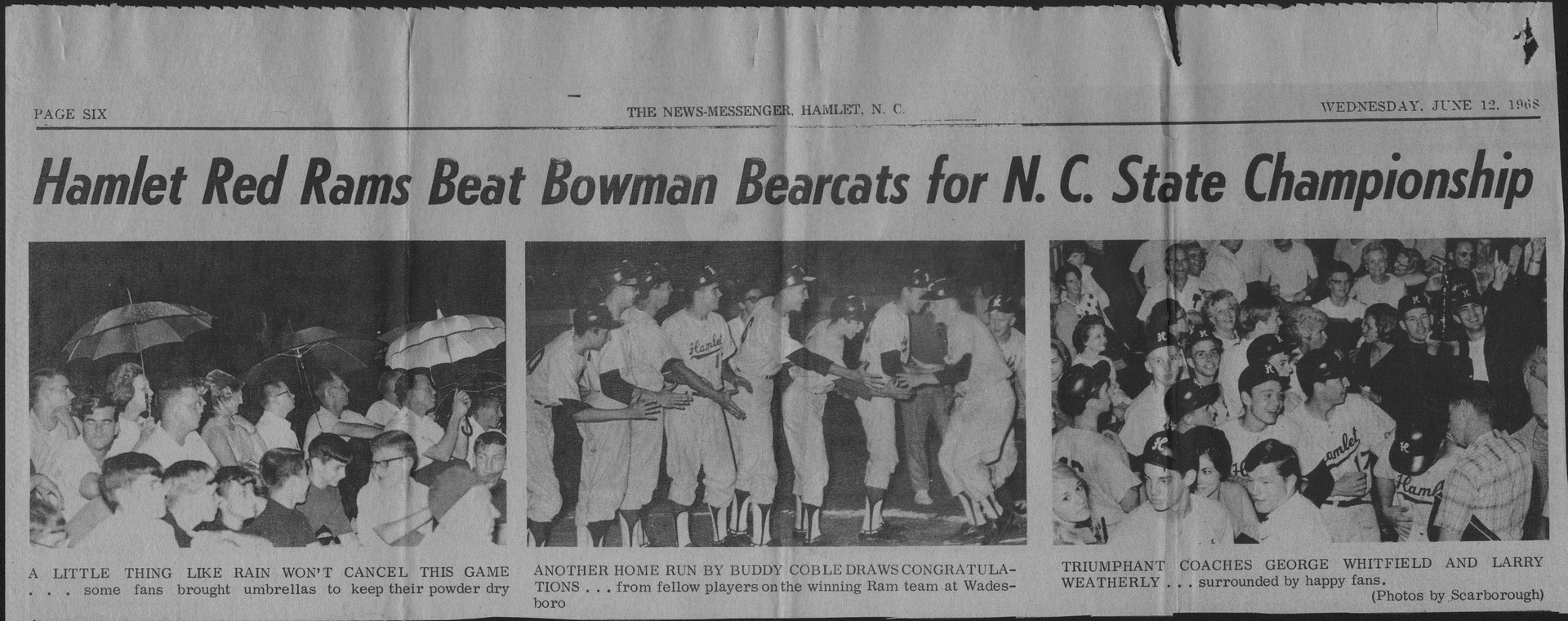 PAGE SIX

THE NEWS-MESSENGER, HAMLET, N. C.

WEDNESDAY, JUNE 12, 1968

Hamlet Red Rams Beat Bowman Bearcats for N. C. State Championship

A LITTLE THING LIKE RAIN WON'T CANCEL THIS GAME . . . some fans brought umbrellas to keep their powder dry

ANOTHER HOME RUN BY BUDDY COBLE DRAWS CONGRATULATIONS . . . from fellow players on the winning Ram team at Wadesboro

TRIUMPHANT COACHES GEORGE WHITFIELD AND LARRY WEATHERLY . . . surrounded by happy fans.

(Photos by Scarborough)